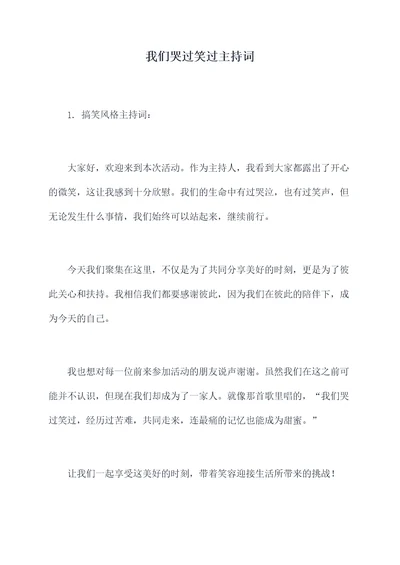 我们哭过笑过主持词

1. 搞笑风格主持词：

大家好，欢迎来到本次活动。作为主持人，我看到大家都露出了开心的微笑，这让我感到十分欣慰。我们的生命中有过哭泣，也有过笑声，但无论发生什么事情，我们始终可以站起来，继续前行。

今天我们聚集在这里，不仅是为了共同分享美好的时刻，更是为了彼此关心和扶持。我相信我们都要感谢彼此，因为我们在彼此的陪伴下，成为今天的自己。

我也想对每一位前来参加活动的朋友说声谢谢。虽然我们在这之前可能并不认识，但现在我们却成为了一家人。就像那首歌里唱的，“我们哭过笑过，经历过苦难，共同走来，连最痛的记忆也能成为甜蜜。”

让我们一起享受这美好的时刻，带着笑容迎接生活所带来的挑战！